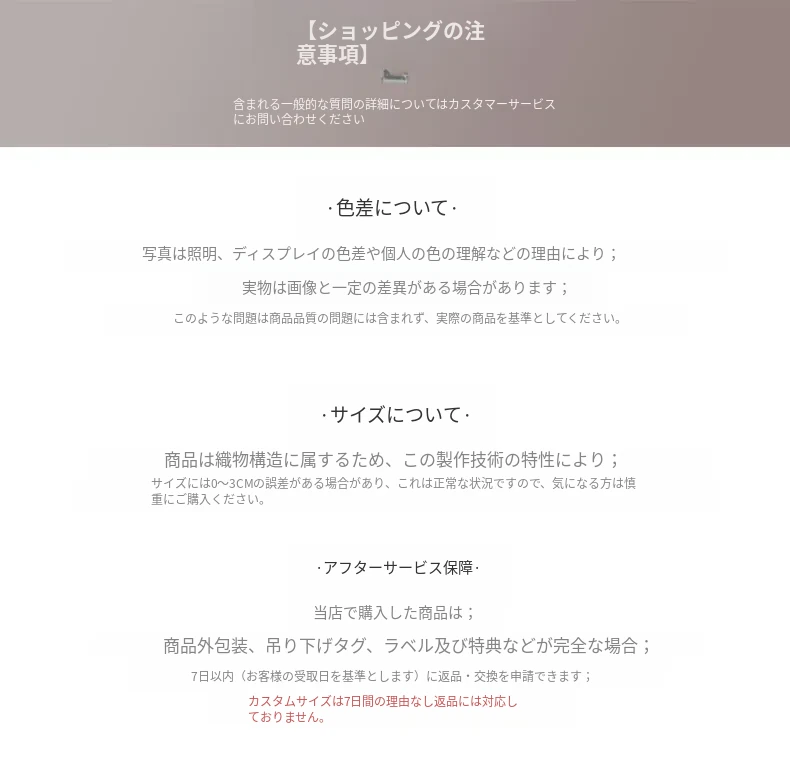 【ショッピングの注意事項】

含まれる一般的な質問の詳細についてはカスタマーサービスにお問い合わせください

·色差について·

写真は照明、ディスプレイの色差や個人の色の理解などの理由により；

実物は画像と一定の差異がある場合があります；

このような問題は商品品質の問題には含まれず、実際の商品を基準としてください。

·サイズについて·

商品は織物構造に属するため、この製作技術の特性により；

サイズには0~3CMの誤差がある場合があり、これは正常な状況ですので、気になる方は慎重にご購入ください。

·アフターサービス保障·

当店で購入した商品は；

商品外包装、吊り下げタグ、ラベル及び特典などが完全な場合；

7日以内（お客様の受取日を基準とします）に返品・交換を申請できます；

カスタムサイズは7日間の理由なし返品には対応しておりません。